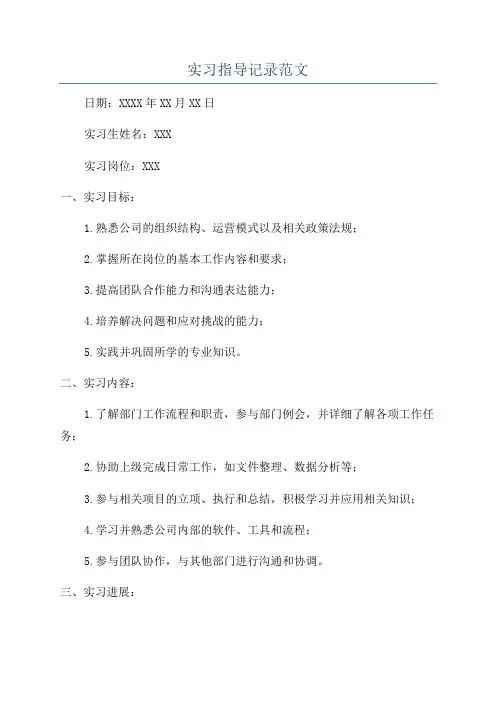 实习指导记录范文

日期：XXXX年XX月XX日

实习生姓名：XXX

实习岗位：XXX

一、实习目标：

1.熟悉公司的组织结构、运营模式以及相关政策法规；

2.掌握所在岗位的基本工作内容和要求；

3.提高团队合作能力和沟通表达能力；

4.培养解决问题和应对挑战的能力；

5.实践并巩固所学的专业知识。

二、实习内容：

1.了解部门工作流程和职责，参与部门例会，并详细了解各项工作任务；

2.协助上级完成日常工作，如文件整理、数据分析等；

3.参与相关项目的立项、执行和总结，积极学习并应用相关知识；

4.学习并熟悉公司内部的软件、工具和流程；

5.参与团队协作，与其他部门进行沟通和协调。

三、实习进展：